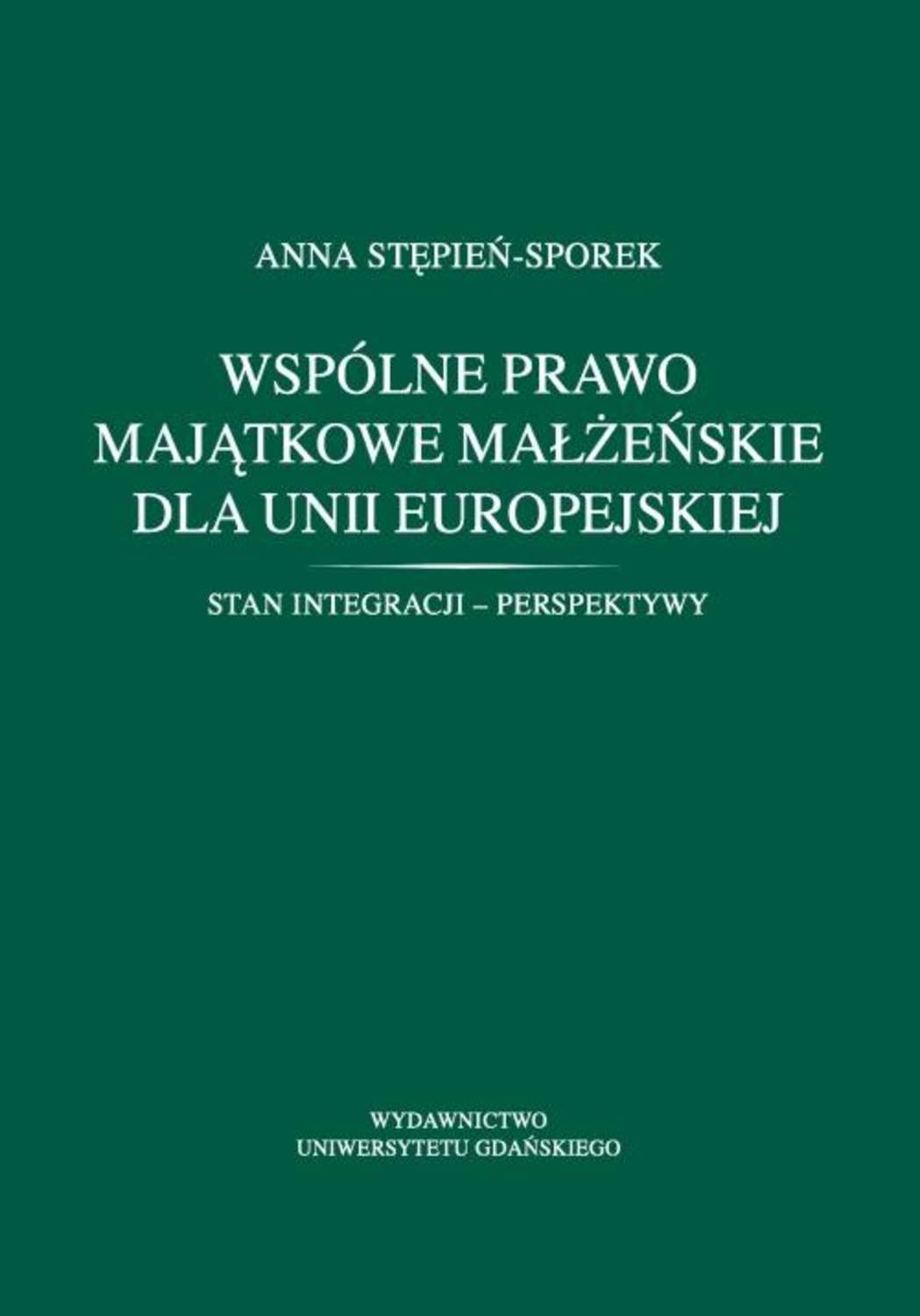 ANNA STĘPIEŃ-SPOREK

WSPÓLNE PRAWO MAJĄTKOWE MAŁŻEŃSKIE DLA UNII EUROPEJSKIEJ

STAN INTEGRACJI – PERSPEKTYWY

WYDAWNICTWO
UNIWERSYTETU GDAŃSKIEGO